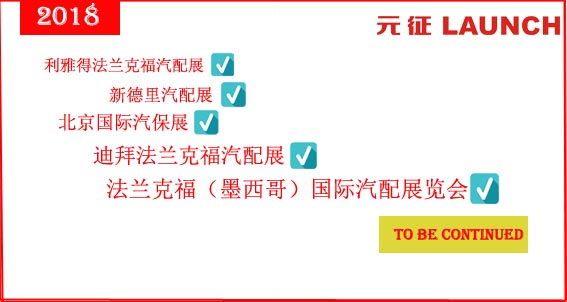 2018

元征 LAUNCH

利雅得法兰克福汽配展

新德里汽配展

北京国际汽保展

迪拜法兰克福汽配展

法兰克福（墨西哥）国际汽配展览会

TO BE CONTINUED